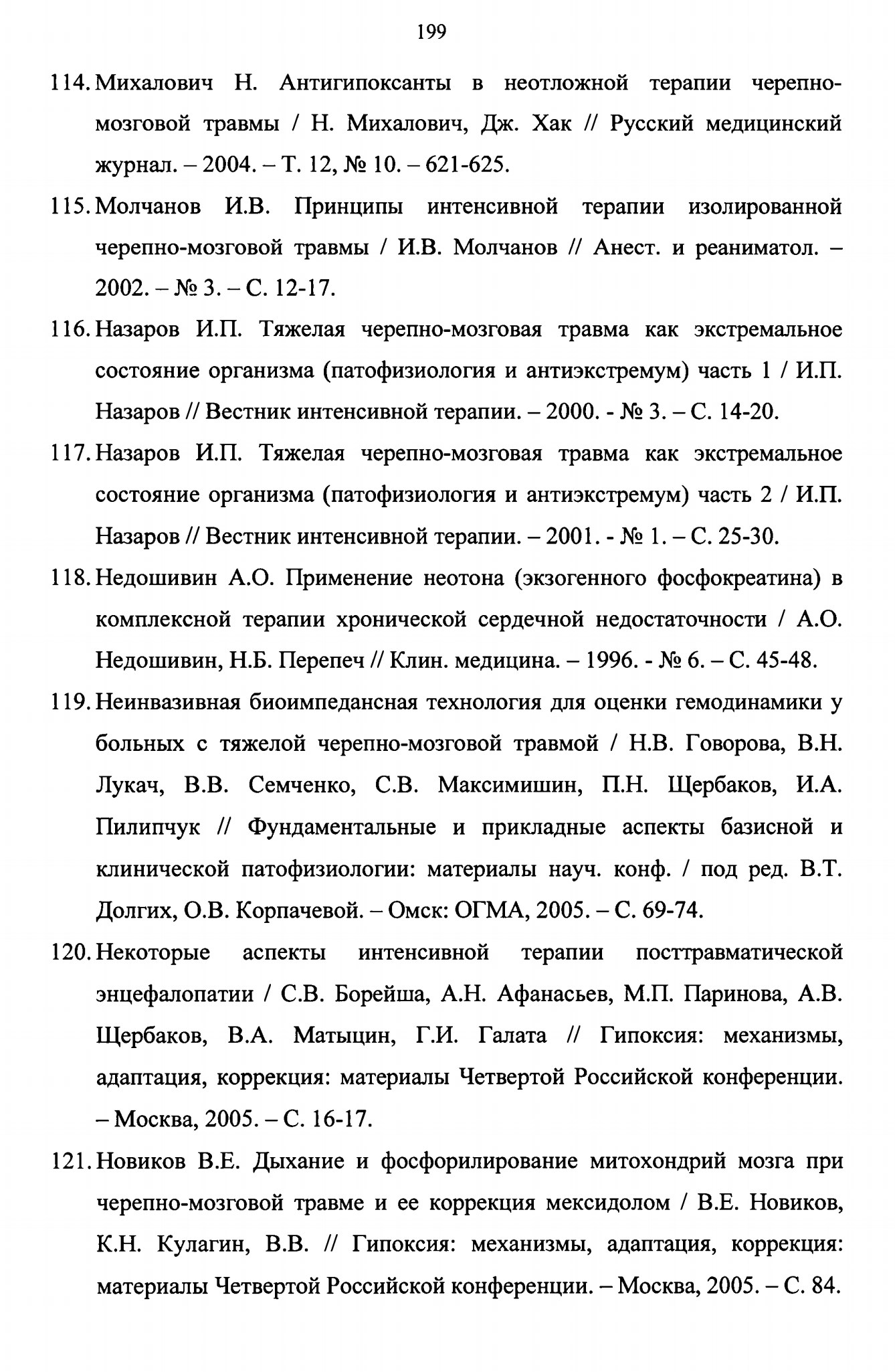 199

114. Михалович Н. Антигипоксанты в неотложной терапии черепно-мозговой травмы / Н. Михалович, Дж. Хак // Русский медицинский журнал. – 2004. – Т. 12, № 10. – 621-625.

115. Молчанов И.В. Принципы интенсивной терапии изолированной черепно-мозговой травмы / И.В. Молчанов // Анест. и реаниматол. – 2002. – № 3. – С. 12-17.

116. Назаров И.П. Тяжелая черепно-мозговая травма как экстремальное состояние организма (патофизиология и антиэкстремум) часть 1 / И.П. Назаров // Вестник интенсивной терапии. – 2000. - № 3. – С. 14-20.

117. Назаров И.П. Тяжелая черепно-мозговая травма как экстремальное состояние организма (патофизиология и антиэкстремум) часть 2 / И.П. Назаров // Вестник интенсивной терапии. – 2001. - № 1. – С. 25-30.

118. Недошивин А.О. Применение неотона (экзогенного фосфокреатина) в комплексной терапии хронической сердечной недостаточности / А.О. Недошивин, Н.Б. Перепеч // Клин. медицина. – 1996. - № 6. – С. 45-48.

119. Неинвазивная биоимпедансная технология для оценки гемодинамики у больных с тяжелой черепно-мозговой травмой / Н.В. Говорова, В.Н. Лукач, В.В. Семченко, С.В. Максимишин, П.Н. Щербаков, И.А. Пилипчук // Фундаментальные и прикладные аспекты базисной и клинической патофизиологии: материалы науч. конф. / под ред. В.Т. Долгих, О.В. Корпачевой. – Омск: ОГМА, 2005. – С. 69-74.

120. Некоторые аспекты интенсивной терапии посттравматической энцефалопатии / С.В. Борейша, А.Н. Афанасьев, М.П. Паринова, А.В. Щербаков, В.А. Матыцин, Г.И. Галата // Гипоксия: механизмы, адаптация, коррекция: материалы Четвертой Российской конференции. – Москва, 2005. – С. 16-17.

121. Новиков В.Е. Дыхание и фосфорилирование митохондрий мозга при черепно-мозговой травме и ее коррекция мексидолом / В.Е. Новиков, К.Н. Кулагин, В.В. // Гипоксия: механизмы, адаптация, коррекция: материалы Четвертой Российской конференции. – Москва, 2005. – С. 84.